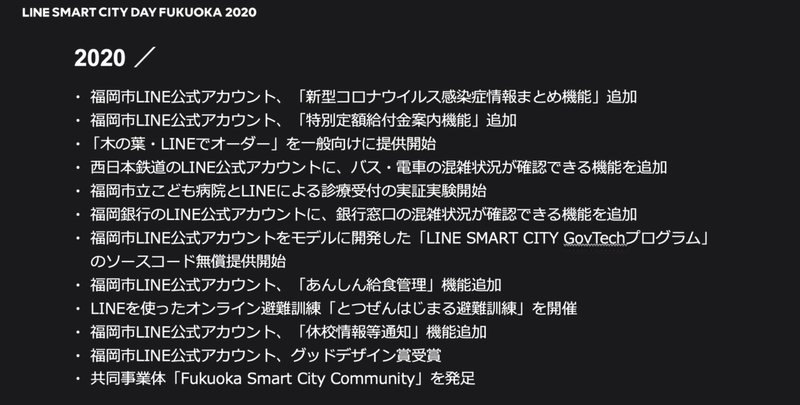 LINE SMART CITY DAY FUKUOKA 2020

2020 ／

・福岡市LINE公式アカウント、「新型コロナウイルス感染症情報まとめ機能」追加
・福岡市LINE公式アカウント、「特別定額給付金案内機能」追加
・「木の葉・LINEでオーダー」を一般向けに提供開始
・西日本鉄道のLINE公式アカウントに、バス・電車の混雑状況が確認できる機能を追加
・福岡市立こども病院とLINEによる診療受付の実証実験開始
・福岡銀行のLINE公式アカウントに、銀行窓口の混雑状況が確認できる機能を追加
・福岡市LINE公式アカウントをモデルに開発した「LINE SMART CITY GovTechプログラム」のソースコード無償提供開始
・福岡市LINE公式アカウント、「あんしん給食管理」機能追加
・LINEを使ったオンライン避難訓練「とつぜんはじまる避難訓練」を開催
・福岡市LINE公式アカウント、「休校情報等通知」機能追加
・福岡市LINE公式アカウント、グッドデザイン賞受賞
・共同事業体「Fukuoka Smart City Community」を発足